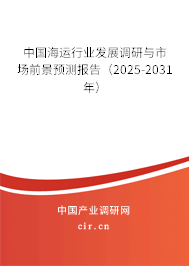 中国海运行业发展调研与市场前景预测报告（2025-2031年）

中国产业调研网

cir.cn